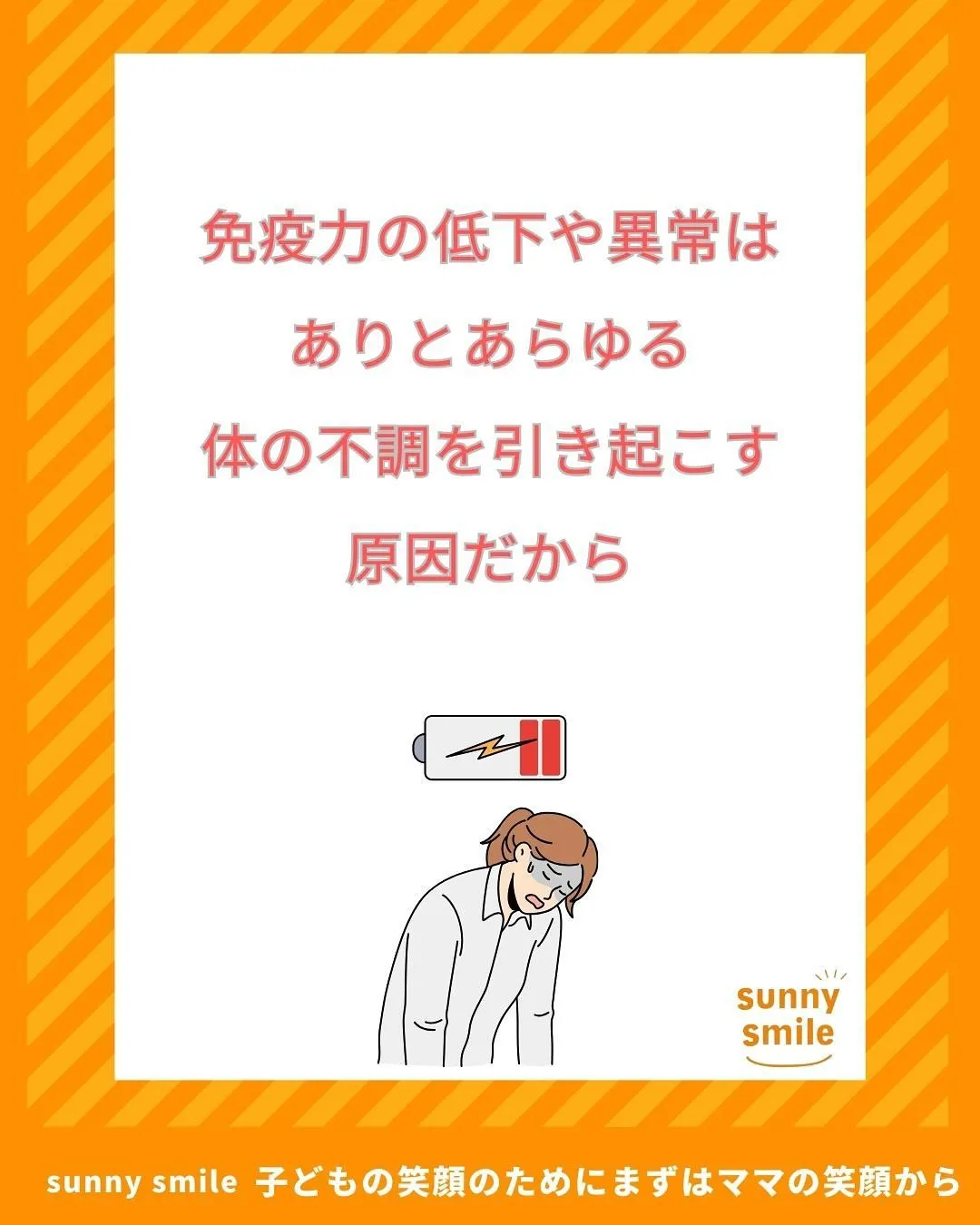 免疫力の低下や異常は
ありとあらゆる
体の不調を引き起こす
原因だから

sunny
smile

sunny smile 子どもの笑顔のためにまずはママの笑顔から